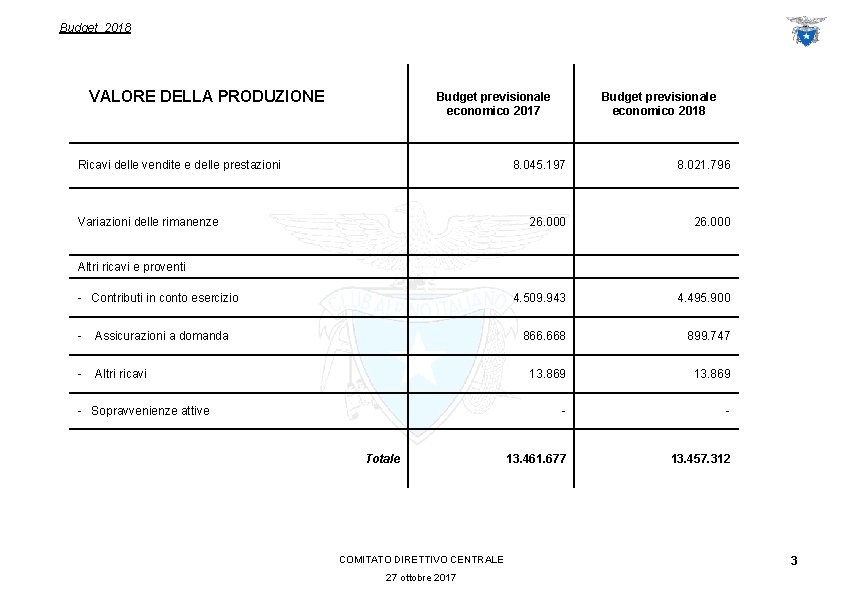 Budget 2018

| VALORE DELLA PRODUZIONE | Budget previsionale economico 2017 | Budget previsionale economico 2018 |
|---|---|---|
| Ricavi delle vendite e delle prestazioni | 8.045.197 | 8.021.796 |
| Variazioni delle rimanenze | 26.000 | 26.000 |
| Altri ricavi e proventi | | |
| - Contributi in conto esercizio | 4.509.943 | 4.495.900 |
| - Assicurazioni a domanda | 866.668 | 899.747 |
| - Altri ricavi | 13.869 | 13.869 |
| - Sopravvenienze attive | - | - |
| Totale | 13.461.677 | 13.457.312 |

CLUB ALPINO ITALIANO

COMITATO DIRETTIVO CENTRALE
27 ottobre 2017

3